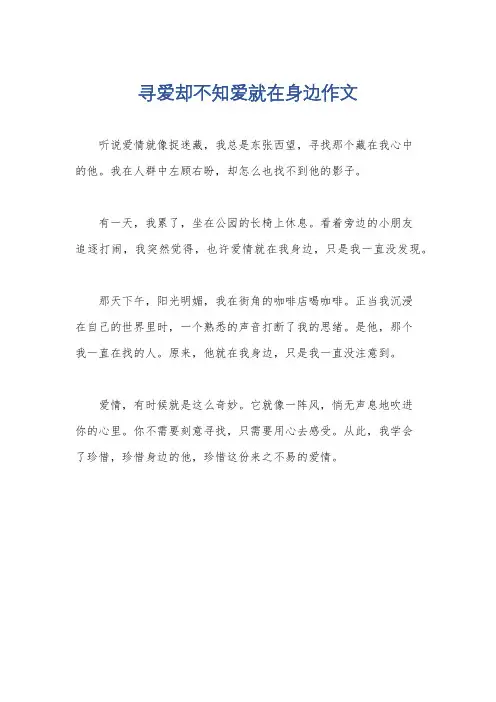 寻爱却不知爱就在身边作文

听说爱情就像捉迷藏，我总是东张西望，寻找那个藏在我心中的他。我在人群中左顾右盼，却怎么也找不到他的影子。

有一天，我累了，坐在公园的长椅上休息。看着旁边的小朋友追逐打闹，我突然觉得，也许爱情就在我身边，只是我一直没发现。

那天下午，阳光明媚，我在街角的咖啡店喝咖啡。正当我沉浸在自己的世界里时，一个熟悉的声音打断了我的思绪。是他，那个我一直在找的人。原来，他就在我身边，只是我一直没注意到。

爱情，有时候就是这么奇妙。它就像一阵风，悄无声息地吹进你的心里。你不需要刻意寻找，只需要用心去感受。从此，我学会了珍惜，珍惜身边的他，珍惜这份来之不易的爱情。